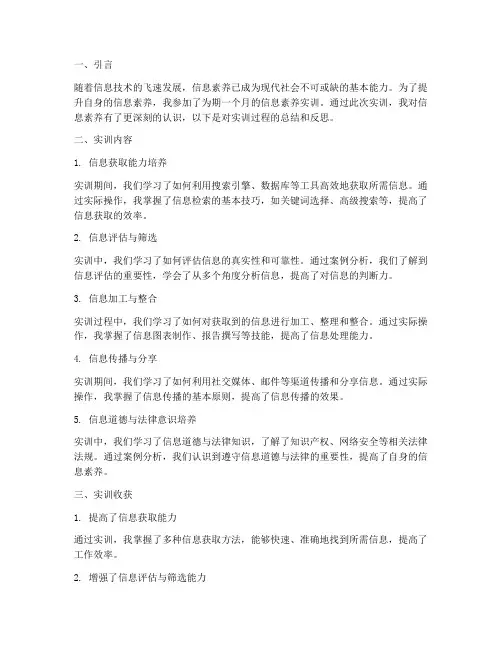 一、引言

随着信息技术的飞速发展，信息素养已成为现代社会不可或缺的基本能力。为了提升自身的信息素养，我参加了为期一个月的信息素养实训。通过此次实训，我对信息素养有了更深刻的认识，以下是对实训过程的总结和反思。

二、实训内容

1. 信息获取能力培养

实训期间，我们学习了如何利用搜索引擎、数据库等工具高效地获取所需信息。通过实际操作，我掌握了信息检索的基本技巧，如关键词选择、高级搜索等，提高了信息获取的效率。

2. 信息评估与筛选

实训中，我们学习了如何评估信息的真实性和可靠性。通过案例分析，我们了解到信息评估的重要性，学会了从多个角度分析信息，提高了对信息的判断力。

3. 信息加工与整合

实训过程中，我们学习了如何对获取到的信息进行加工、整理和整合。通过实际操作，我掌握了信息图表制作、报告撰写等技能，提高了信息处理能力。

4. 信息传播与分享

实训期间，我们学习了如何利用社交媒体、邮件等渠道传播和分享信息。通过实际操作，我掌握了信息传播的基本原则，提高了信息传播的效果。

5. 信息道德与法律意识培养

实训中，我们学习了信息道德与法律知识，了解了知识产权、网络安全等相关法律法规。通过案例分析，我们认识到遵守信息道德与法律的重要性，提高了自身的信息素养。

三、实训收获

1. 提高了信息获取能力

通过实训，我掌握了多种信息获取方法，能够快速、准确地找到所需信息，提高了工作效率。

2. 增强了信息评估与筛选能力